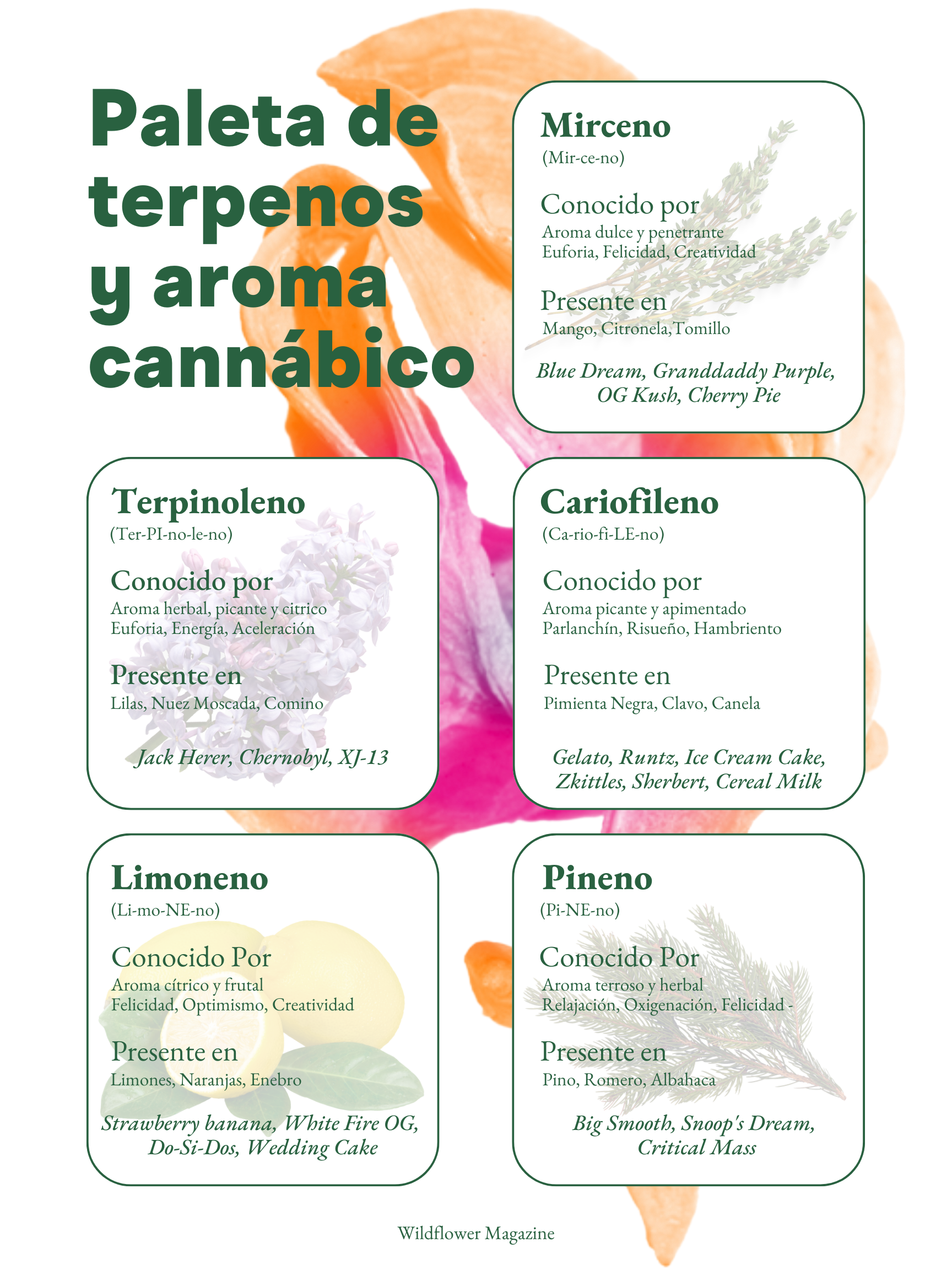 Paleta de terpenos y aroma cannábico

Mirceno
(Mir-ce-no)

Conocido por
Aroma dulce y penetrante
Euforia, Felicidad, Creatividad

Presente en
Mango, Citronela,Tomillo

Blue Dream, Granddaddy Purple, OG Kush, Cherry Pie

Terpinoleno
(Ter-PI-no-le-no)

Conocido por
Aroma herbal, picante y citrico
Euforia, Energía, Aceleración

Presente en
Lilas, Nuez Moscada, Comino

Jack Herer, Chernobyl, XJ-13

Cariofileno
(Ca-rio-fi-LE-no)

Conocido por
Aroma picante y apimentado
Parlanchín, Risueño, Hambriento

Presente en
Pimienta Negra, Clavo, Canela

Gelato, Runtz, Ice Cream Cake, Zkittles, Sherbert, Cereal Milk

Limoneno
(Li-mo-NE-no)

Conocido Por
Aroma cítrico y frutal
Felicidad, Optimismo, Creatividad

Presente en
Limones, Naranjas, Enebro

Strawberry banana, White Fire OG, Do-Si-Dos, Wedding Cake

Pineno
(Pi-NE-no)

Conocido Por
Aroma terroso y herbal
Relajación, Oxigenación, Felicidad -

Presente en
Pino, Romero, Albahaca

Big Smooth, Snoop's Dream, Critical Mass

Wildflower Magazine